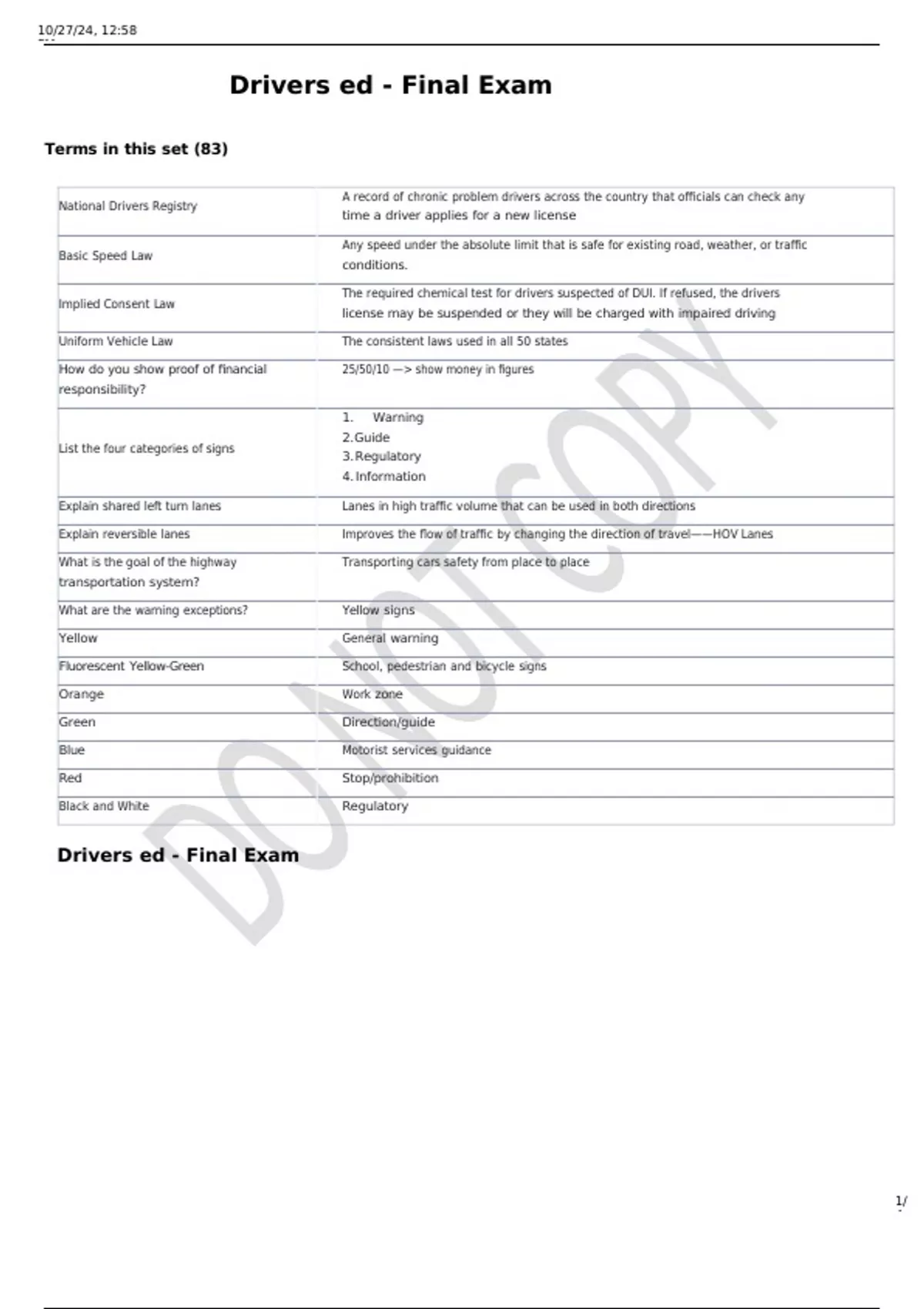 10/27/24, 12:58

Drivers ed - Final Exam

Terms in this set (83)

| | |
|---|---|
| National Drivers Registry | A record of chronic problem drivers across the country that officials can check any time a driver applies for a new license |
| Basic Speed Law | Any speed under the absolute limit that is safe for existing road, weather, or traffic conditions. |
| Implied Consent Law | The required chemical test for drivers suspected of DUI. If refused, the drivers license may be suspended or they will be charged with impaired driving |
| Uniform Vehicle Law | The consistent laws used in all 50 states |
| How do you show proof of financial responsibility? | 25/50/10 —> show money in figures |
| List the four categories of signs | 1. Warning 2.Guide 3.Regulatory 4.Information |
| Explain shared left turn lanes | Lanes in high traffic volume that can be used in both directions |
| Explain reversible lanes | Improves the flow of traffic by changing the direction of travel——HOV Lanes |
| What is the goal of the highway transportation system? | Transporting cars safety from place to place |
| What are the warning exceptions? | Yellow signs |
| Yellow | General warning |
| Fluorescent Yellow-Green | School, pedestrian and bicycle signs |
| Orange | Work zone |
| Green | Direction/guide |
| Blue | Motorist services guidance |
| Red | Stop/prohibition |
| Black and White | Regulatory |

Drivers ed - Final Exam

DO NOT COPY

1/